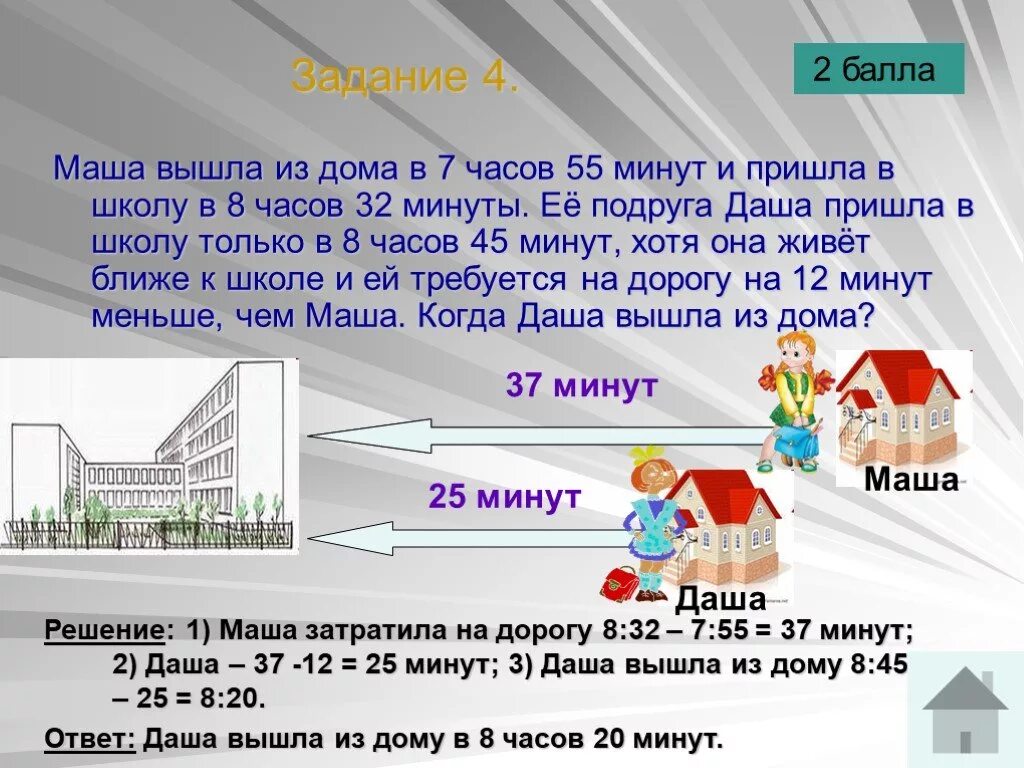 Задание 4.

2 балла

Маша вышла из дома в 7 часов 55 минут и пришла в школу в 8 часов 32 минуты. Её подруга Даша пришла в школу только в 8 часов 45 минут, хотя она живёт ближе к школе и ей требуется на дорогу на 12 минут меньше, чем Маша. Когда Даша вышла из дома?

37 минут

Маша

25 минут

Даша

Решение: 1) Маша затратила на дорогу 8:32 – 7:55 = 37 минут; 2) Даша – 37 -12 = 25 минут; 3) Даша вышла из дому 8:45 – 25 = 8:20.

Ответ: Даша вышла из дому в 8 часов 20 минут.